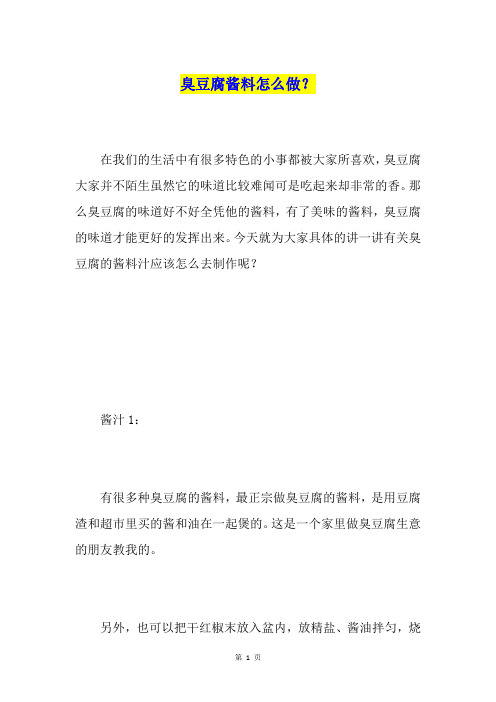 臭豆腐酱料怎么做？

在我们的生活中有很多特色的小事都被大家所喜欢，臭豆腐大家并不陌生虽然它的味道比较难闻可是吃起来却非常的香。那么臭豆腐的味道好不好全凭他的酱料，有了美味的酱料，臭豆腐的味道才能更好的发挥出来。今天就为大家具体的讲一讲有关臭豆腐的酱料汁应该怎么去制作呢？

酱汁 1：

有很多种臭豆腐的酱料，最正宗做臭豆腐的酱料，是用豆腐渣和超市里买的酱和油在一起煲的。这是一个家里做臭豆腐生意的朋友教我的。

另外，也可以把干红椒末放入盆内，放精盐、酱油拌匀，烧

第 1 页